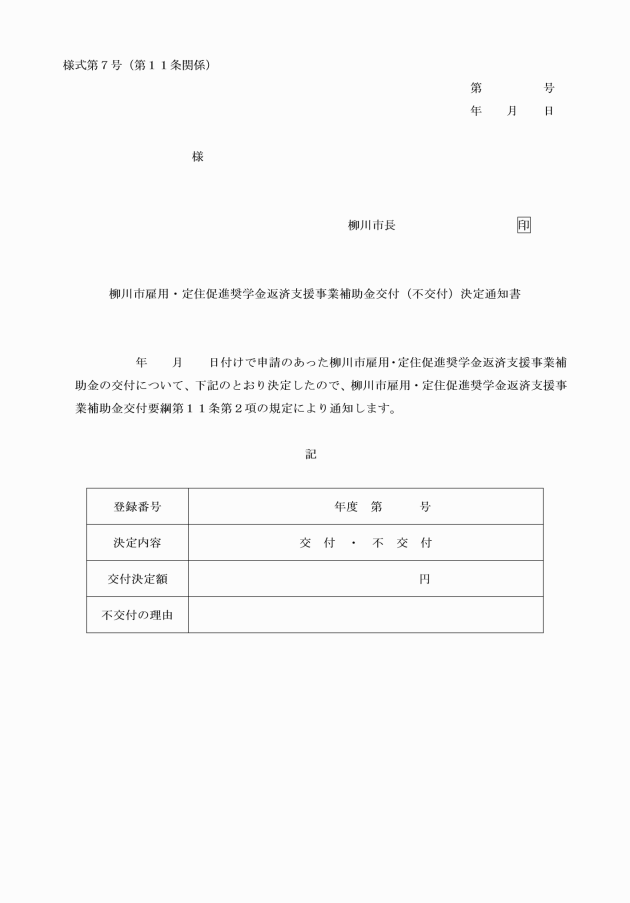 様式第７号（第１１条関係）

第　　　号
年　月　日

様

柳川市長　　　　　　印

柳川市雇用・定住促進奨学金返済支援事業補助金交付（不交付）決定通知書

年　月　日付けで申請のあった柳川市雇用・定住促進奨学金返済支援事業補助金の交付について、下記のとおり決定したので、柳川市雇用・定住促進奨学金返済支援事業補助金交付要綱第１１条第２項の規定により通知します。

記

| 登録番号 | 年度　第　　号 |
|---|---|
| 決定内容 | 交　付　・　不　交　付 |
| 交付決定額 | 円 |
| 不交付の理由 | |